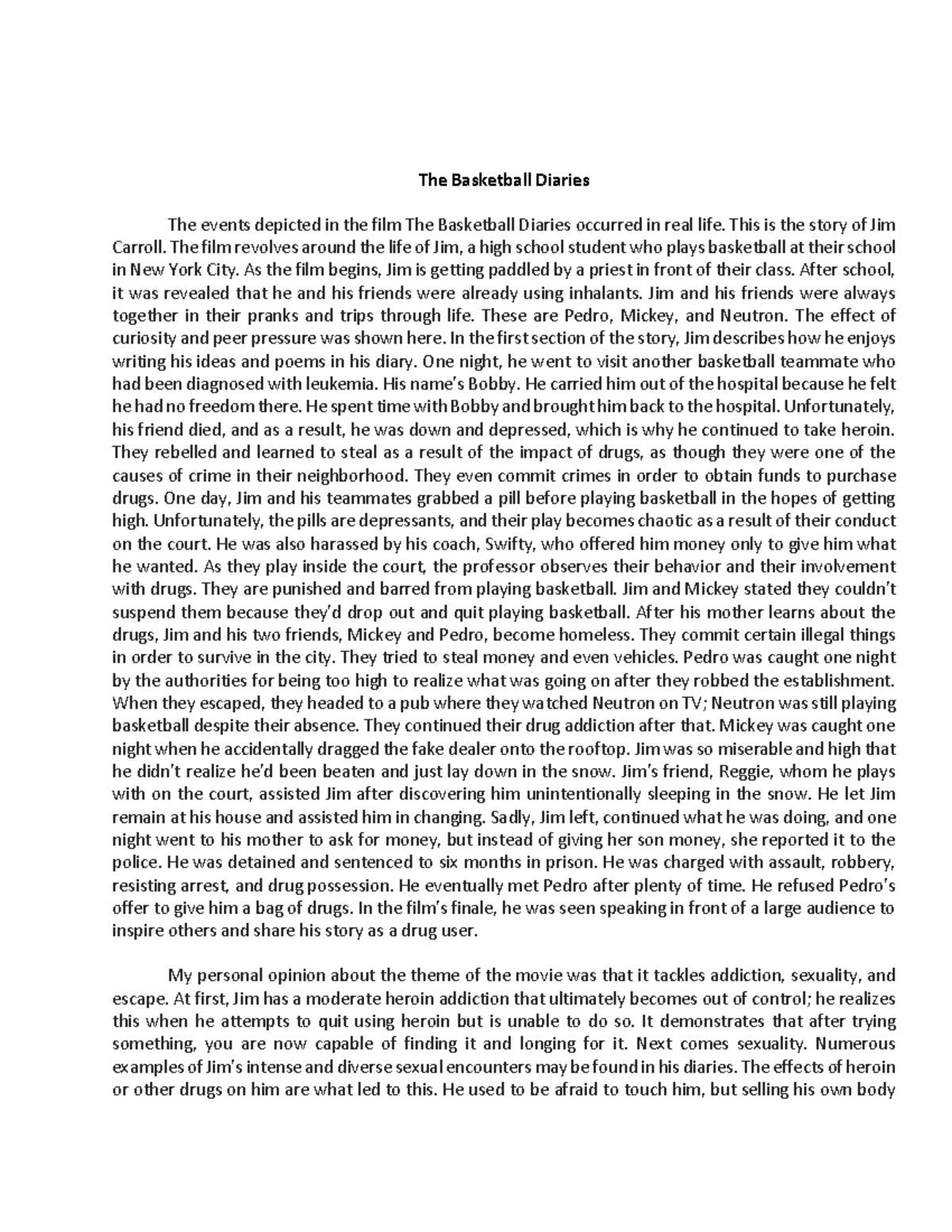 The Basketball Diaries

The events depicted in the film The Basketball Diaries occurred in real life. This is the story of Jim Carroll. The film revolves around the life of Jim, a high school student who plays basketball at their school in New York City. As the film begins, Jim is getting paddled by a priest in front of their class. After school, it was revealed that he and his friends were already using inhalants. Jim and his friends were always together in their pranks and trips through life. These are Pedro, Mickey, and Neutron. The effect of curiosity and peer pressure was shown here. In the first section of the story, Jim describes how he enjoys writing his ideas and poems in his diary. One night, he went to visit another basketball teammate who had been diagnosed with leukemia. His name's Bobby. He carried him out of the hospital because he felt he had no freedom there. He spent time with Bobby and brought him back to the hospital. Unfortunately, his friend died, and as a result, he was down and depressed, which is why he continued to take heroin. They rebelled and learned to steal as a result of the impact of drugs, as though they were one of the causes of crime in their neighborhood. They even commit crimes in order to obtain funds to purchase drugs. One day, Jim and his teammates grabbed a pill before playing basketball in the hopes of getting high. Unfortunately, the pills are depressants, and their play becomes chaotic as a result of their conduct on the court. He was also harassed by his coach, Swifty, who offered him money only to give him what he wanted. As they play inside the court, the professor observes their behavior and their involvement with drugs. They are punished and barred from playing basketball. Jim and Mickey stated they couldn't suspend them because they'd drop out and quit playing basketball. After his mother learns about the drugs, Jim and his two friends, Mickey and Pedro, become homeless. They commit certain illegal things in order to survive in the city. They tried to steal money and even vehicles. Pedro was caught one night by the authorities for being too high to realize what was going on after they robbed the establishment. When they escaped, they headed to a pub where they watched Neutron on TV; Neutron was still playing basketball despite their absence. They continued their drug addiction after that. Mickey was caught one night when he accidentally dragged the fake dealer onto the rooftop. Jim was so miserable and high that he didn't realize he'd been beaten and just lay down in the snow. Jim's friend, Reggie, whom he plays with on the court, assisted Jim after discovering him unintentionally sleeping in the snow. He let Jim remain at his house and assisted him in changing. Sadly, Jim left, continued what he was doing, and one night went to his mother to ask for money, but instead of giving her son money, she reported it to the police. He was detained and sentenced to six months in prison. He was charged with assault, robbery, resisting arrest, and drug possession. He eventually met Pedro after plenty of time. He refused Pedro's offer to give him a bag of drugs. In the film's finale, he was seen speaking in front of a large audience to inspire others and share his story as a drug user.

My personal opinion about the theme of the movie was that it tackles addiction, sexuality, and escape. At first, Jim has a moderate heroin addiction that ultimately becomes out of control; he realizes this when he attempts to quit using heroin but is unable to do so. It demonstrates that after trying something, you are now capable of finding it and longing for it. Next comes sexuality. Numerous examples of Jim's intense and diverse sexual encounters may be found in his diaries. The effects of heroin or other drugs on him are what led to this. He used to be afraid to touch him, but selling his own body